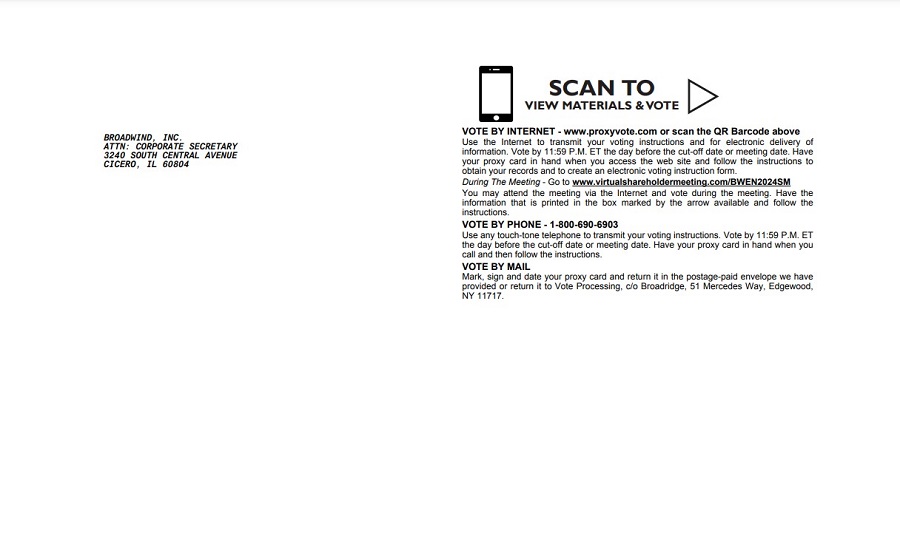 BROADWIND, INC.
ATTN: CORPORATE SECRETARY
3240 SOUTH CENTRAL AVENUE
CICERO, IL 60804

SCAN TO
VIEW MATERIALS & VOTE

VOTE BY INTERNET - www.proxyvote.com or scan the QR Barcode above
Use the Internet to transmit your voting instructions and for electronic delivery of information. Vote by 11:59 P.M. ET the day before the cut-off date or meeting date. Have your proxy card in hand when you access the web site and follow the instructions to obtain your records and to create an electronic voting instruction form.

During The Meeting - Go to www.virtualshareholdermeeting.com/BWEN2024SM
You may attend the meeting via the Internet and vote during the meeting. Have the information that is printed in the box marked by the arrow available and follow the instructions.

VOTE BY PHONE - 1-800-690-6903
Use any touch-tone telephone to transmit your voting instructions. Vote by 11:59 P.M. ET the day before the cut-off date or meeting date. Have your proxy card in hand when you call and then follow the instructions.

VOTE BY MAIL
Mark, sign and date your proxy card and return it in the postage-paid envelope we have provided or return it to Vote Processing, c/o Broadridge, 51 Mercedes Way, Edgewood, NY 11717.